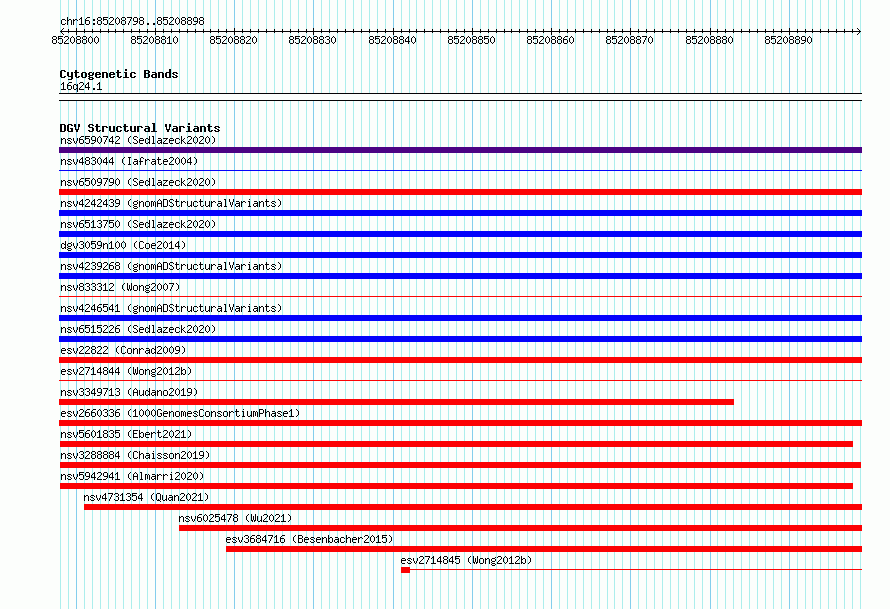 chr16:85208798..85208898
85208800 85208810 85208820 85208830 85208840 85208850 85208860 85208870 85208880 85208890

Cytogenetic Bands
16q24.1

DGV Structural Variants
nsv6590742 (Sedlazeck2020)
nsv483044 (Iafrate2004)
nsv6509790 (Sedlazeck2020)
nsv4242439 (gnomADStructuralVariants)
nsv6513750 (Sedlazeck2020)
dgv3059n100 (Coe2014)
nsv4239268 (gnomADStructuralVariants)
nsv833312 (Wong2007)
nsv4246541 (gnomADStructuralVariants)
nsv6515226 (Sedlazeck2020)
esv22822 (Conrad2009)
esv2714844 (Wong2012b)
nsv3349713 (Audano2019)
esv2660336 (1000GenomesConsortiumPhase1)
nsv5601835 (Ebert2021)
nsv3288884 (Chaisson2019)
nsv5942941 (Almarri2020)
nsv4731354 (Quan2021)
nsv6025478 (Wu2021)
esv3684716 (Besenbacher2015)
esv2714845 (Wong2012b)